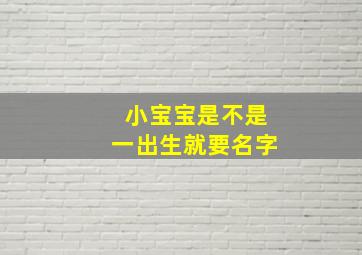 小宝宝是不是
一出生就要名字